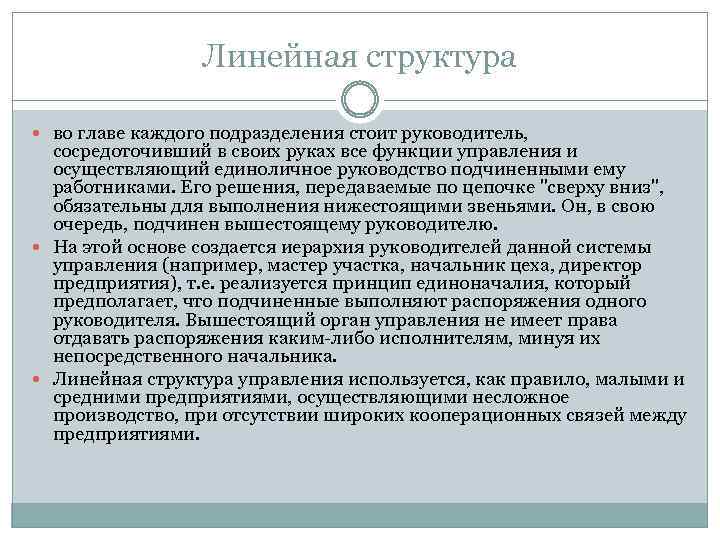 Линейная структура

во главе каждого подразделения стоит руководитель, сосредоточивший в своих руках все функции управления и осуществляющий единоличное руководство подчиненными ему работниками. Его решения, передаваемые по цепочке "сверху вниз", обязательны для выполнения нижестоящими звеньями. Он, в свою очередь, подчинен вышестоящему руководителю.

На этой основе создается иерархия руководителей данной системы управления (например, мастер участка, начальник цеха, директор предприятия), т.е. реализуется принцип единоначалия, который предполагает, что подчиненные выполняют распоряжения одного руководителя. Вышестоящий орган управления не имеет права отдавать распоряжения каким-либо исполнителям, минуя их непосредственного начальника.

Линейная структура управления используется, как правило, малыми и средними предприятиями, осуществляющими несложное производство, при отсутствии широких кооперационных связей между предприятиями.